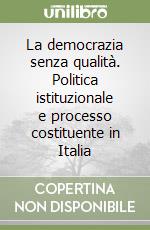 unilibro

La democrazia senza qualità. Politica istituzionale e processo costituente in Italia

COPERTINA NON DISPONIBILE